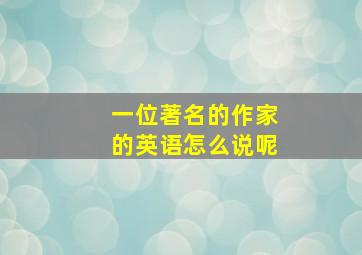 一位著名的作家
的英语怎么说呢